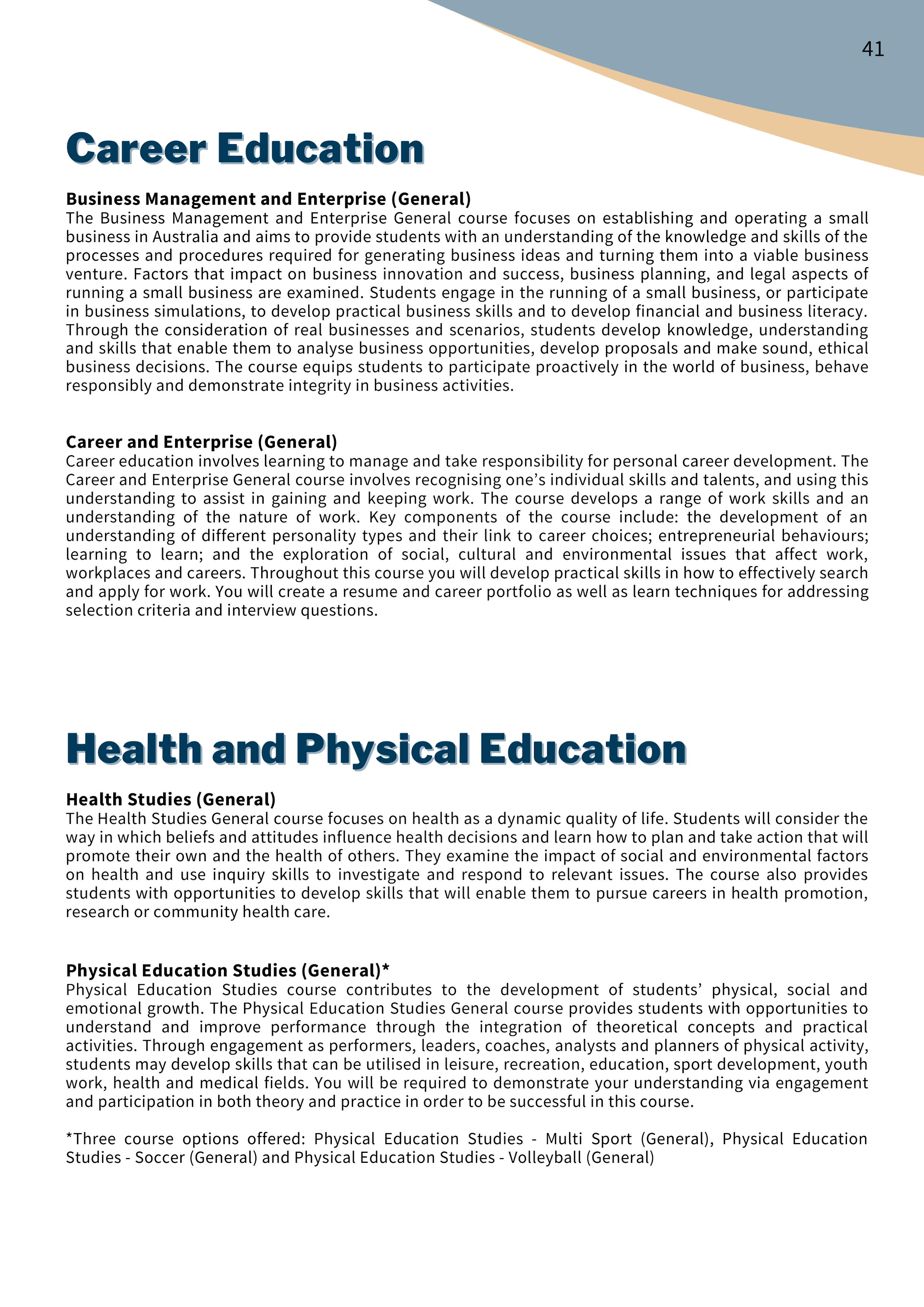 41

Career Education

Business Management and Enterprise (General)
The Business Management and Enterprise General course focuses on establishing and operating a small business in Australia and aims to provide students with an understanding of the knowledge and skills of the processes and procedures required for generating business ideas and turning them into a viable business venture. Factors that impact on business innovation and success, business planning, and legal aspects of running a small business are examined. Students engage in the running of a small business, or participate in business simulations, to develop practical business skills and to develop financial and business literacy. Through the consideration of real businesses and scenarios, students develop knowledge, understanding and skills that enable them to analyse business opportunities, develop proposals and make sound, ethical business decisions. The course equips students to participate proactively in the world of business, behave responsibly and demonstrate integrity in business activities.

Career and Enterprise (General)
Career education involves learning to manage and take responsibility for personal career development. The Career and Enterprise General course involves recognising one's individual skills and talents, and using this understanding to assist in gaining and keeping work. The course develops a range of work skills and an understanding of the nature of work. Key components of the course include: the development of an understanding of different personality types and their link to career choices; entrepreneurial behaviours; learning to learn; and the exploration of social, cultural and environmental issues that affect work, workplaces and careers. Throughout this course you will develop practical skills in how to effectively search and apply for work. You will create a resume and career portfolio as well as learn techniques for addressing selection criteria and interview questions.

Health and Physical Education

Health Studies (General)
The Health Studies General course focuses on health as a dynamic quality of life. Students will consider the way in which beliefs and attitudes influence health decisions and learn how to plan and take action that will promote their own and the health of others. They examine the impact of social and environmental factors on health and use inquiry skills to investigate and respond to relevant issues. The course also provides students with opportunities to develop skills that will enable them to pursue careers in health promotion, research or community health care.

Physical Education Studies (General)*
Physical Education Studies course contributes to the development of students' physical, social and emotional growth. The Physical Education Studies General course provides students with opportunities to understand and improve performance through the integration of theoretical concepts and practical activities. Through engagement as performers, leaders, coaches, analysts and planners of physical activity, students may develop skills that can be utilised in leisure, recreation, education, sport development, youth work, health and medical fields. You will be required to demonstrate your understanding via engagement and participation in both theory and practice in order to be successful in this course.

*Three course options offered: Physical Education Studies - Multi Sport (General), Physical Education Studies - Soccer (General) and Physical Education Studies - Volleyball (General)